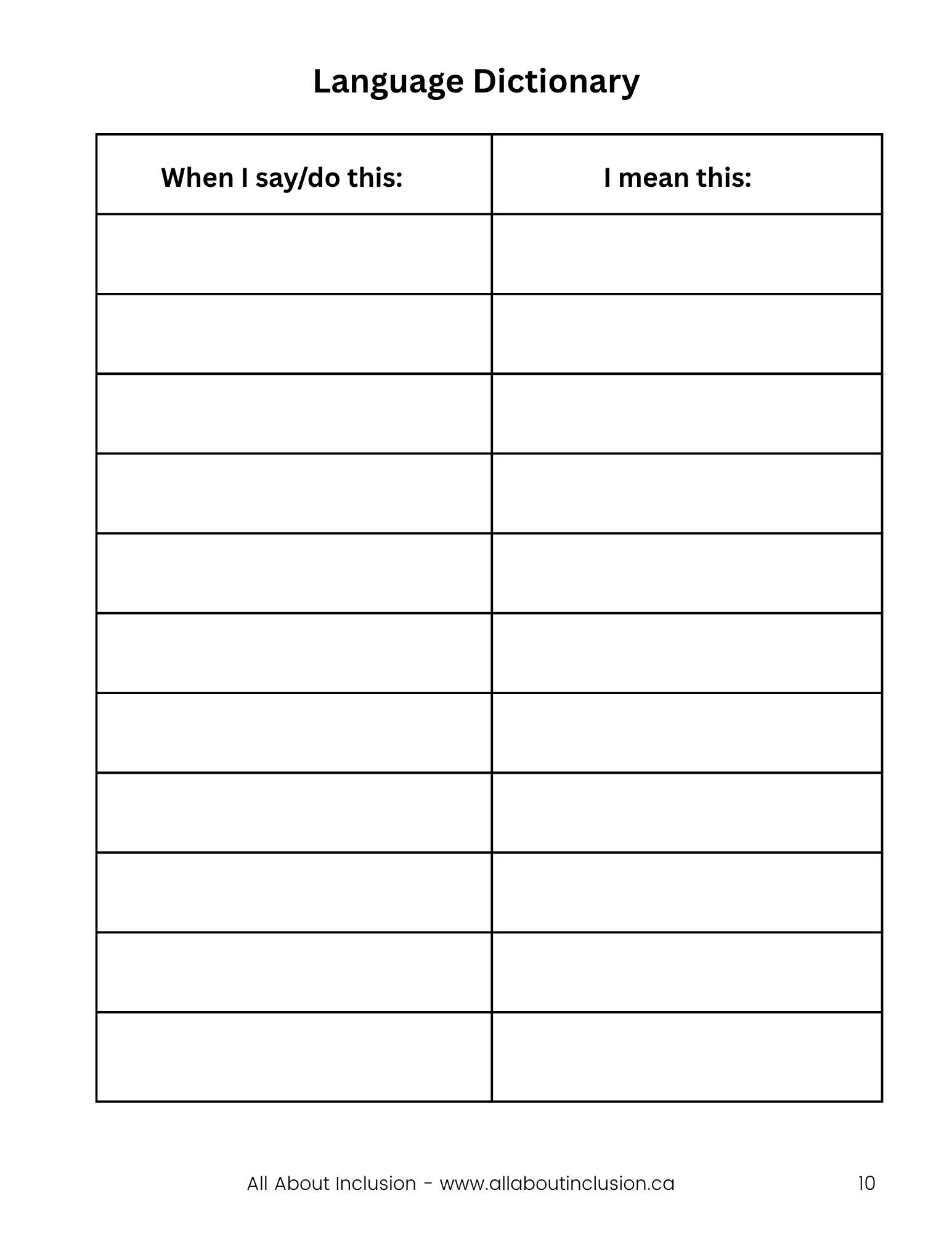 Language Dictionary

| When I say/do this: | I mean this: |
|---|---|
| | |
| | |
| | |
| | |
| | |
| | |
| | |
| | |
| | |
| | |
| | |

All About Inclusion - www.allaboutinclusion.ca 10